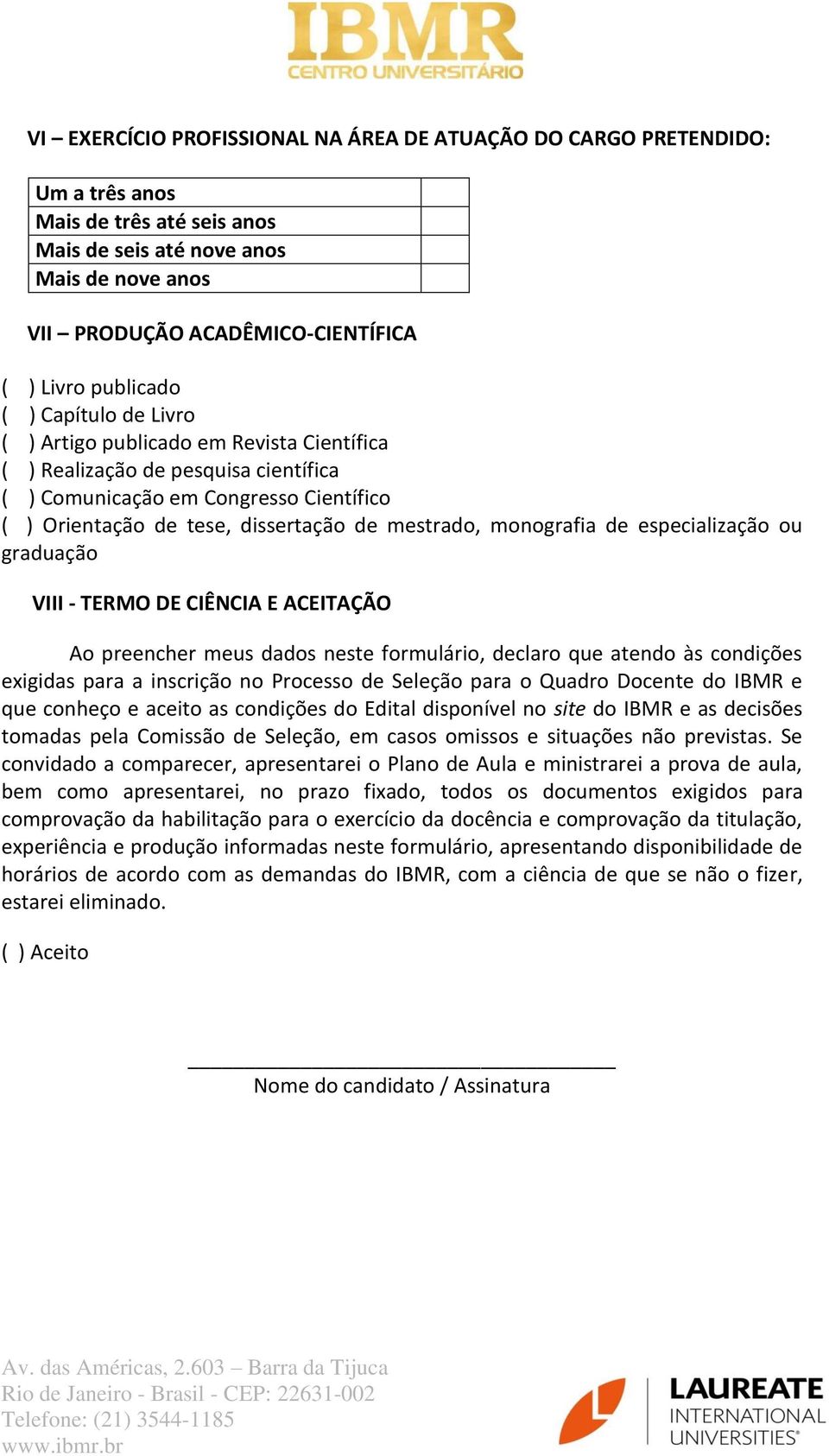 IBMR
CENTRO UNIVERSITÁRIO

VI – EXERCÍCIO PROFISSIONAL NA ÁREA DE ATUAÇÃO DO CARGO PRETENDIDO:

| Um a três anos | |
|---|---|
| Mais de três até seis anos | |
| Mais de seis até nove anos | |
| Mais de nove anos | |

VII – PRODUÇÃO ACADÊMICO-CIENTÍFICA

( ) Livro publicado
( ) Capítulo de Livro
( ) Artigo publicado em Revista Científica
( ) Realização de pesquisa científica
( ) Comunicação em Congresso Científico
( ) Orientação de tese, dissertação de mestrado, monografia de especialização ou graduação

VIII - TERMO DE CIÊNCIA E ACEITAÇÃO

Ao preencher meus dados neste formulário, declaro que atendo às condições exigidas para a inscrição no Processo de Seleção para o Quadro Docente do IBMR e que conheço e aceito as condições do Edital disponível no site do IBMR e as decisões tomadas pela Comissão de Seleção, em casos omissos e situações não previstas. Se convidado a comparecer, apresentarei o Plano de Aula e ministrarei a prova de aula, bem como apresentarei, no prazo fixado, todos os documentos exigidos para comprovação da habilitação para o exercício da docência e comprovação da titulação, experiência e produção informadas neste formulário, apresentando disponibilidade de horários de acordo com as demandas do IBMR, com a ciência de que se não o fizer, estarei eliminado.

( ) Aceito

Nome do candidato / Assinatura

Av. das Américas, 2.603 – Barra da Tijuca
Rio de Janeiro - Brasil - CEP: 22631-002
Telefone: (21) 3544-1185
www.ibmr.br

LAUREATE
INTERNATIONAL
UNIVERSITIES®